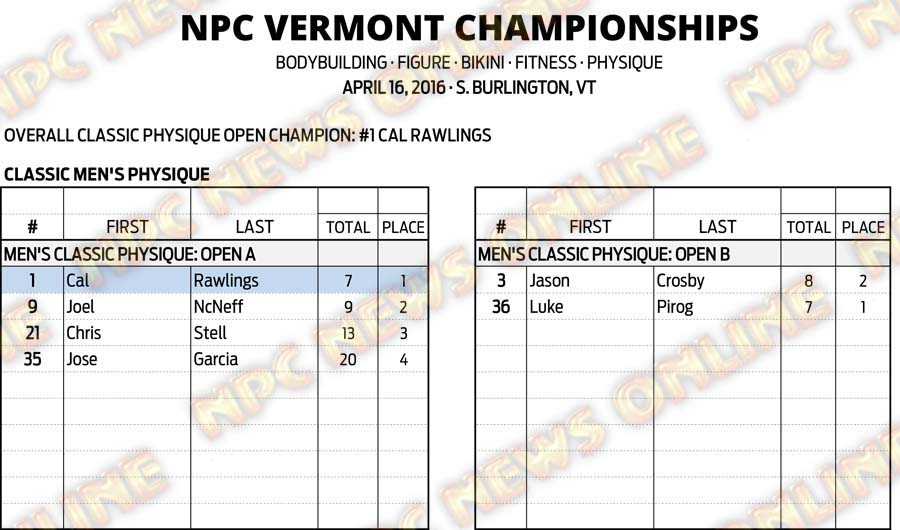 NPC VERMONT CHAMPIONSHIPS

BODYBUILDING · FIGURE · BIKINI · FITNESS · PHYSIQUE

APRIL 16, 2016 · S. BURLINGTON, VT

OVERALL CLASSIC PHYSIQUE OPEN CHAMPION: #1 CAL RAWLINGS

CLASSIC MEN'S PHYSIQUE

| # | FIRST | LAST | TOTAL | PLACE |
|---|---|---|---|---|
| MEN'S CLASSIC PHYSIQUE: OPEN A | | | | |
| 1 | Cal | Rawlings | 7 | 1 |
| 9 | Joel | NcNeff | 9 | 2 |
| 21 | Chris | Stell | 13 | 3 |
| 35 | Jose | Garcia | 20 | 4 |

| # | FIRST | LAST | TOTAL | PLACE |
|---|---|---|---|---|
| MEN'S CLASSIC PHYSIQUE: OPEN B | | | | |
| 3 | Jason | Crosby | 8 | 2 |
| 36 | Luke | Pirog | 7 | 1 |

NPC NEWS ONLINE